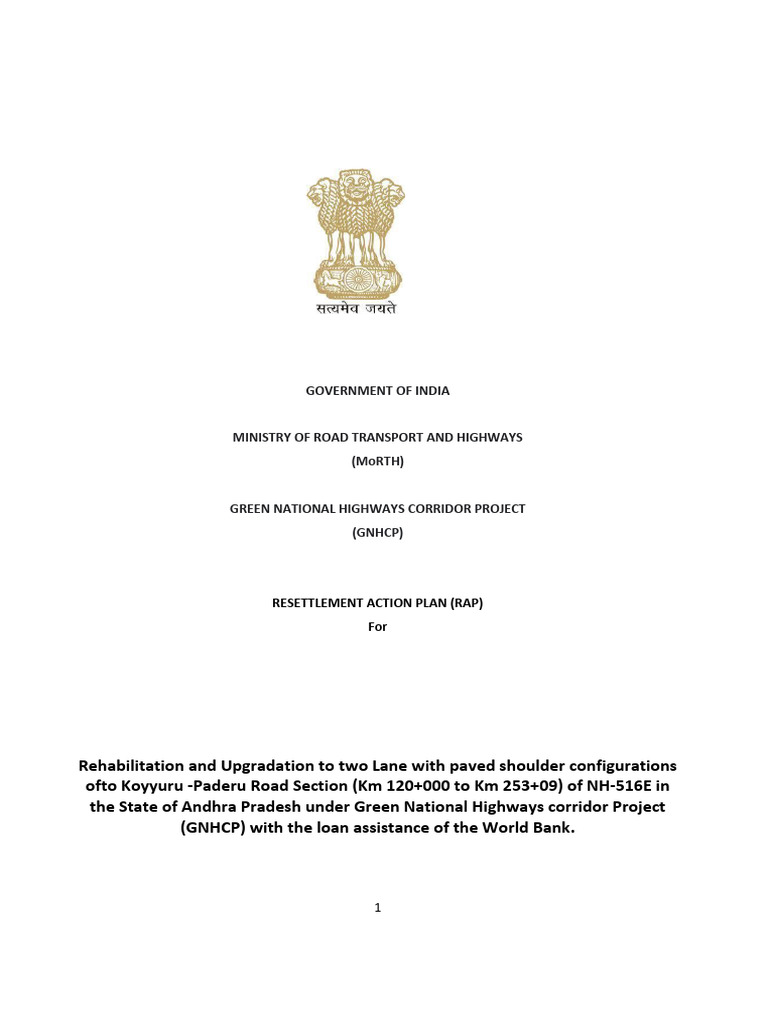 सत्यमेव जयते

GOVERNMENT OF INDIA

MINISTRY OF ROAD TRANSPORT AND HIGHWAYS
(MoRTH)

GREEN NATIONAL HIGHWAYS CORRIDOR PROJECT
(GNHCP)

RESETTLEMENT ACTION PLAN (RAP)
For

Rehabilitation and Upgradation to two Lane with paved shoulder configurations ofto Koyyuru -Paderu Road Section (Km 120+000 to Km 253+09) of NH-516E in the State of Andhra Pradesh under Green National Highways corridor Project (GNHCP) with the loan assistance of the World Bank.

1